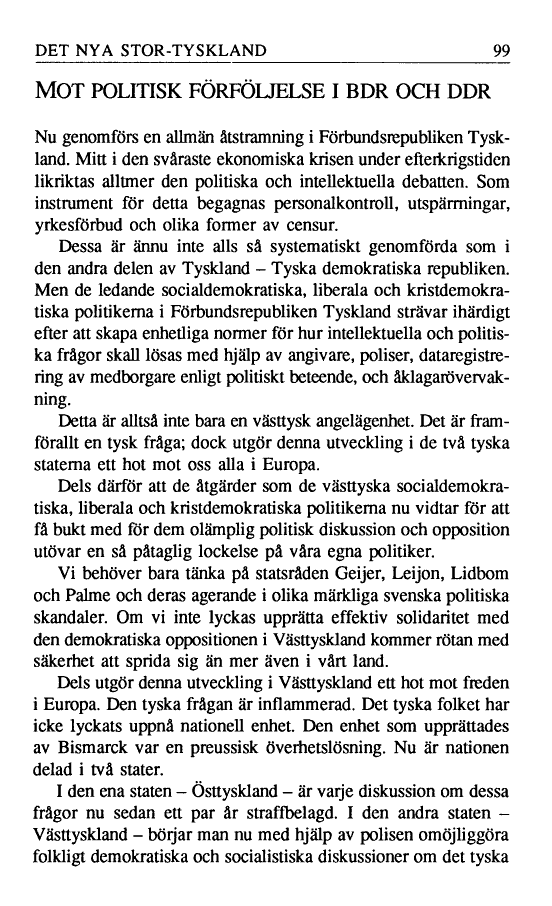 DET NYA STOR-TYSKLAND 99

MOT POLITISK FÖRFÖLJELSE I BDR OCH DDR

Nu genomförs en allmän åtstramning i Förbundsrepubliken Tyskland. Mitt i den svåraste ekonomiska krisen under efterkrigstiden likriktas alltmer den politiska och intellektuella debatten. Som instrument för detta begagnas personalkontroll, utspärrningar, yrkesförbud och olika former av censur.

Dessa är ännu inte alls så systematiskt genomförda som i den andra delen av Tyskland – Tyska demokratiska republiken. Men de ledande socialdemokratiska, liberala och kristdemokratiska politikerna i Förbundsrepubliken Tyskland strävar ihärdigt efter att skapa enhetliga normer för hur intellektuella och politiska frågor skall lösas med hjälp av angivare, poliser, dataregistrering av medborgare enligt politiskt beteende, och åklagarövervakning.

Detta är alltså inte bara en västtysk angelägenhet. Det är framförallt en tysk fråga; dock utgör denna utveckling i de två tyska staterna ett hot mot oss alla i Europa.

Dels därför att de åtgärder som de västtyska socialdemokratiska, liberala och kristdemokratiska politikerna nu vidtar för att få bukt med för dem olämplig politisk diskussion och opposition utövar en så påtaglig lockelse på våra egna politiker.

Vi behöver bara tänka på statsråden Geijer, Leijon, Lidbom och Palme och deras agerande i olika märkliga svenska politiska skandaler. Om vi inte lyckas upprätta effektiv solidaritet med den demokratiska oppositionen i Västtyskland kommer rötan med säkerhet att sprida sig än mer även i vårt land.

Dels utgör denna utveckling i Västtyskland ett hot mot freden i Europa. Den tyska frågan är inflammerad. Det tyska folket har icke lyckats uppnå nationell enhet. Den enhet som upprättades av Bismarck var en preussisk överhetslösning. Nu är nationen delad i två stater.

I den ena staten – Östtyskland – är varje diskussion om dessa frågor nu sedan ett par år straffbelagd. I den andra staten – Västtyskland – börjar man nu med hjälp av polisen omöjliggöra folkligt demokratiska och socialistiska diskussioner om det tyska